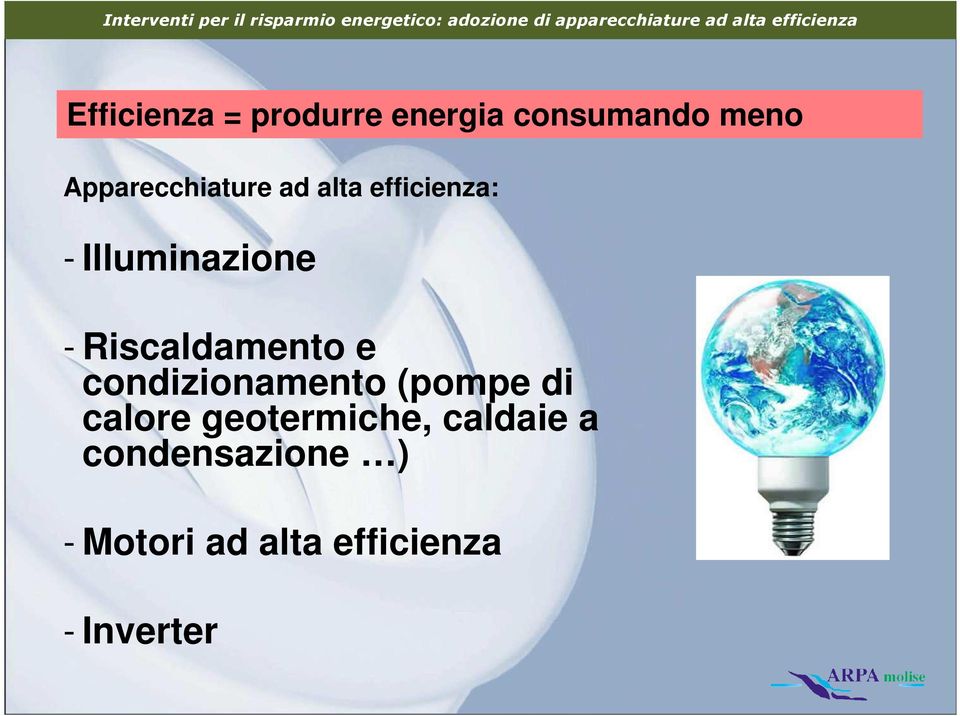 Interventi per il risparmio energetico: adozione di apparecchiature ad alta efficienza

Efficienza = produrre energia consumando meno

Apparecchiature ad alta efficienza:

- Illuminazione

- Riscaldamento e condizionamento (pompe di calore geotermiche, caldaie a condensazione …)

- Motori ad alta efficienza

- Inverter

ARPA molise